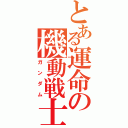 とある運命の機動戦士

ガンダム